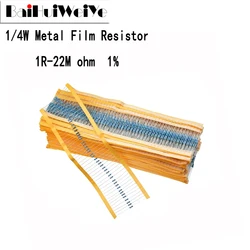 BaiHuiWeiYe

1/4W Metal Film Resistor

1R-22M ohm 1%